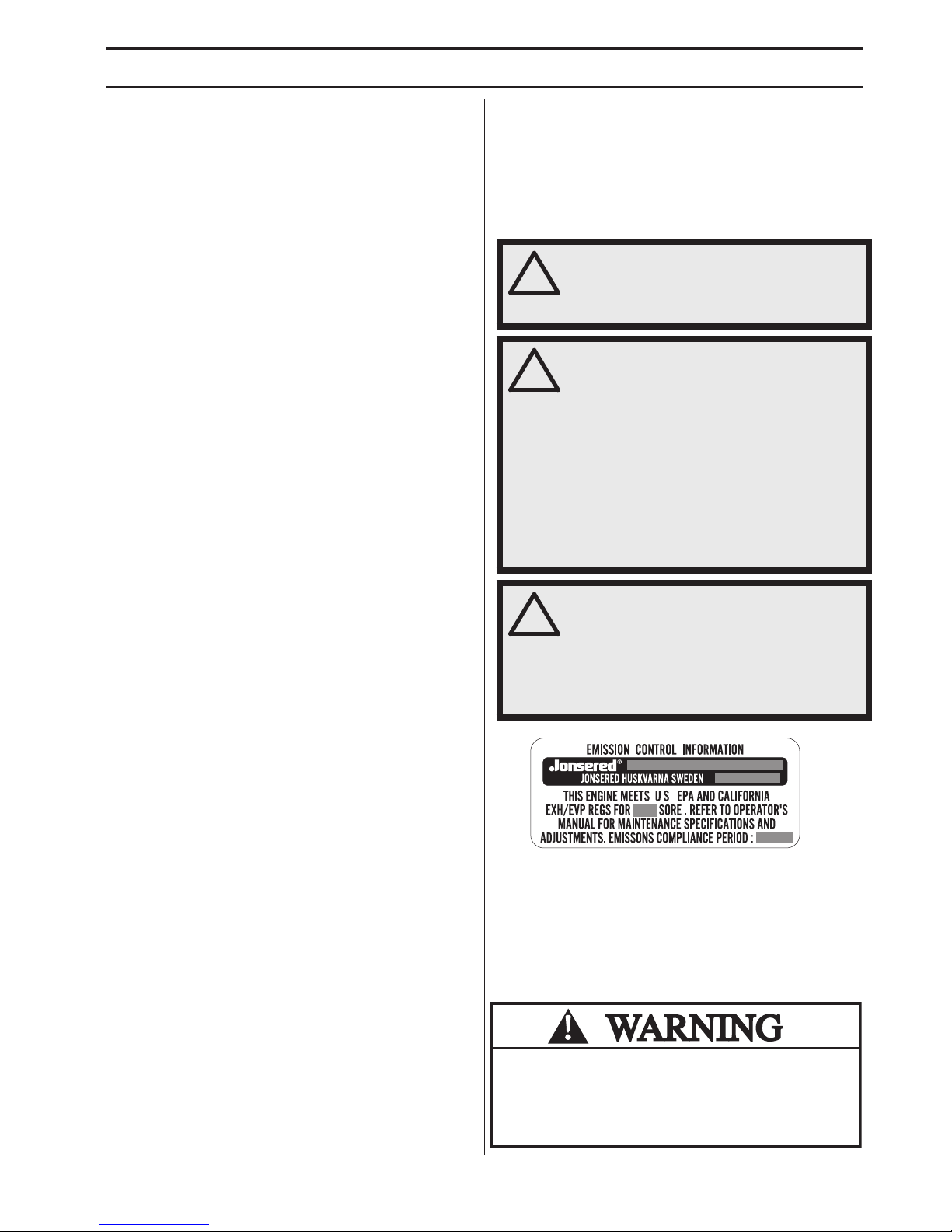 EMISSION CONTROL INFORMATION
Jonsered®
JONSERED HUSKVARNA SWEDEN
THIS ENGINE MEETS U S EPA AND CALIFORNIA EXH/EVP REGS FOR SORE . REFER TO OPERATOR'S MANUAL FOR MAINTENANCE SPECIFICATIONS AND ADJUSTMENTS. EMISSONS COMPLIANCE PERIOD :

WARNING